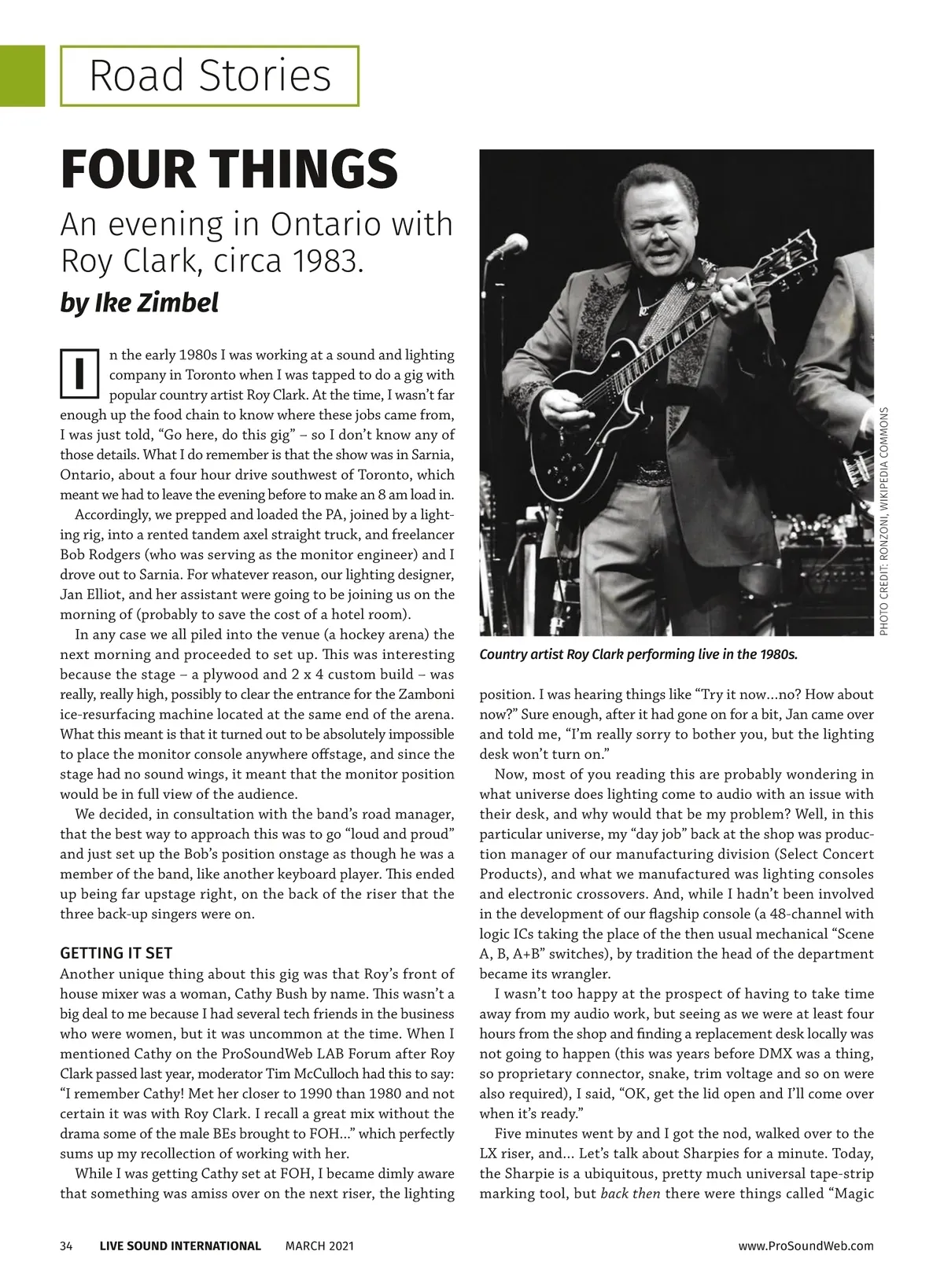 Road Stories

FOUR THINGS

An evening in Ontario with Roy Clark, circa 1983.

by Ike Zimbel

In the early 1980s I was working at a sound and lighting company in Toronto when I was tapped to do a gig with popular country artist Roy Clark. At the time, I wasn't far enough up the food chain to know where these jobs came from, I was just told, "Go here, do this gig" – so I don't know any of those details. What I do remember is that the show was in Sarnia, Ontario, about a four hour drive southwest of Toronto, which meant we had to leave the evening before to make an 8 am load in.

Accordingly, we prepped and loaded the PA, joined by a lighting rig, into a rented tandem axel straight truck, and freelancer Bob Rodgers (who was serving as the monitor engineer) and I drove out to Sarnia. For whatever reason, our lighting designer, Jan Elliot, and her assistant were going to be joining us on the morning of (probably to save the cost of a hotel room).

In any case we all piled into the venue (a hockey arena) the next morning and proceeded to set up. This was interesting because the stage – a plywood and 2 x 4 custom build – was really, really high, possibly to clear the entrance for the Zamboni ice-resurfacing machine located at the same end of the arena. What this meant is that it turned out to be absolutely impossible to place the monitor console anywhere offstage, and since the stage had no sound wings, it meant that the monitor position would be in full view of the audience.

We decided, in consultation with the band's road manager, that the best way to approach this was to go "loud and proud" and just set up the Bob's position onstage as though he was a member of the band, like another keyboard player. This ended up being far upstage right, on the back of the riser that the three back-up singers were on.

GETTING IT SET

Another unique thing about this gig was that Roy's front of house mixer was a woman, Cathy Bush by name. This wasn't a big deal to me because I had several tech friends in the business who were women, but it was uncommon at the time. When I mentioned Cathy on the ProSoundWeb LAB Forum after Roy Clark passed last year, moderator Tim McCulloch had this to say: "I remember Cathy! Met her closer to 1990 than 1980 and not certain it was with Roy Clark. I recall a great mix without the drama some of the male BEs brought to FOH..." which perfectly sums up my recollection of working with her.

While I was getting Cathy set at FOH, I became dimly aware that something was amiss over on the next riser, the lighting

PHOTO CREDIT: RONZONI, WIKIPEDIA COMMONS

Country artist Roy Clark performing live in the 1980s.

position. I was hearing things like "Try it now...no? How about now?" Sure enough, after it had gone on for a bit, Jan came over and told me, "I'm really sorry to bother you, but the lighting desk won't turn on."

Now, most of you reading this are probably wondering in what universe does lighting come to audio with an issue with their desk, and why would that be my problem? Well, in this particular universe, my "day job" back at the shop was production manager of our manufacturing division (Select Concert Products), and what we manufactured was lighting consoles and electronic crossovers. And, while I hadn't been involved in the development of our flagship console (a 48-channel with logic ICs taking the place of the then usual mechanical "Scene A, B, A+B" switches), by tradition the head of the department became its wrangler.

I wasn't too happy at the prospect of having to take time away from my audio work, but seeing as we were at least four hours from the shop and finding a replacement desk locally was not going to happen (this was years before DMX was a thing, so proprietary connector, snake, trim voltage and so on were also required), I said, "OK, get the lid open and I'll come over when it's ready."

Five minutes went by and I got the nod, walked over to the LX riser, and... Let's talk about Sharpies for a minute. Today, the Sharpie is a ubiquitous, pretty much universal tape-strip marking tool, but back then there were things called "Magic

34 LIVE SOUND INTERNATIONAL MARCH 2021 www.ProSoundWeb.com